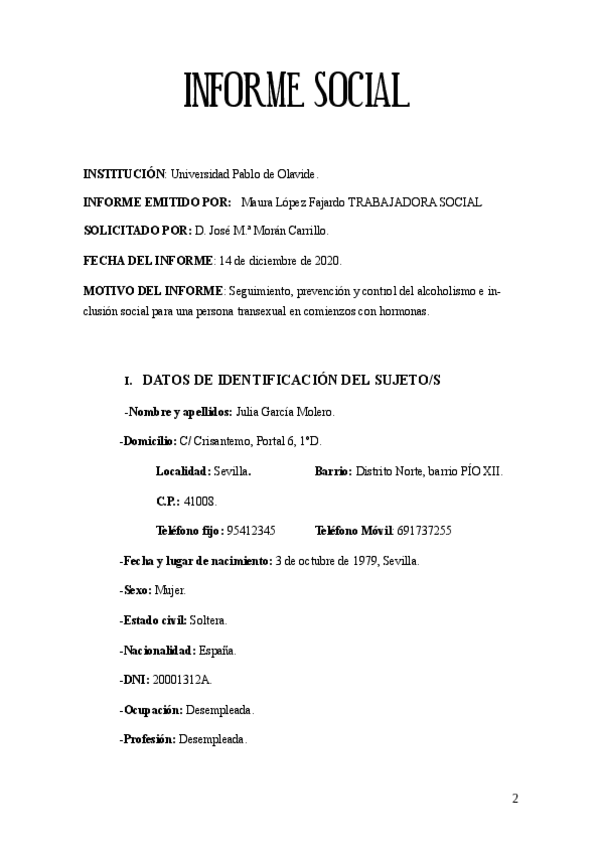 INFORME SOCIAL

INSTITUCIÓN: Universidad Pablo de Olavide.

INFORME EMITIDO POR: Maura López Fajardo TRABAJADORA SOCIAL

SOLICITADO POR: D. José M.ª Morán Carrillo.

FECHA DEL INFORME: 14 de diciembre de 2020.

MOTIVO DEL INFORME: Seguimiento, prevención y control del alcoholismo e inclusión social para una persona transexual en comienzos con hormonas.

I. DATOS DE IDENTIFICACIÓN DEL SUJETO/S

-Nombre y apellidos: Julia García Molero.

-Domicilio: C/ Crisantemo, Portal 6, 1ºD.

Localidad: Sevilla. Barrio: Distrito Norte, barrio PÍO XII.

C.P.: 41008.

Teléfono fijo: 95412345 Teléfono Móvil: 691737255

-Fecha y lugar de nacimiento: 3 de octubre de 1979, Sevilla.

-Sexo: Mujer.

-Estado civil: Soltera.

-Nacionalidad: España.

-DNI: 20001312A.

-Ocupación: Desempleada.

-Profesión: Desempleada.

2